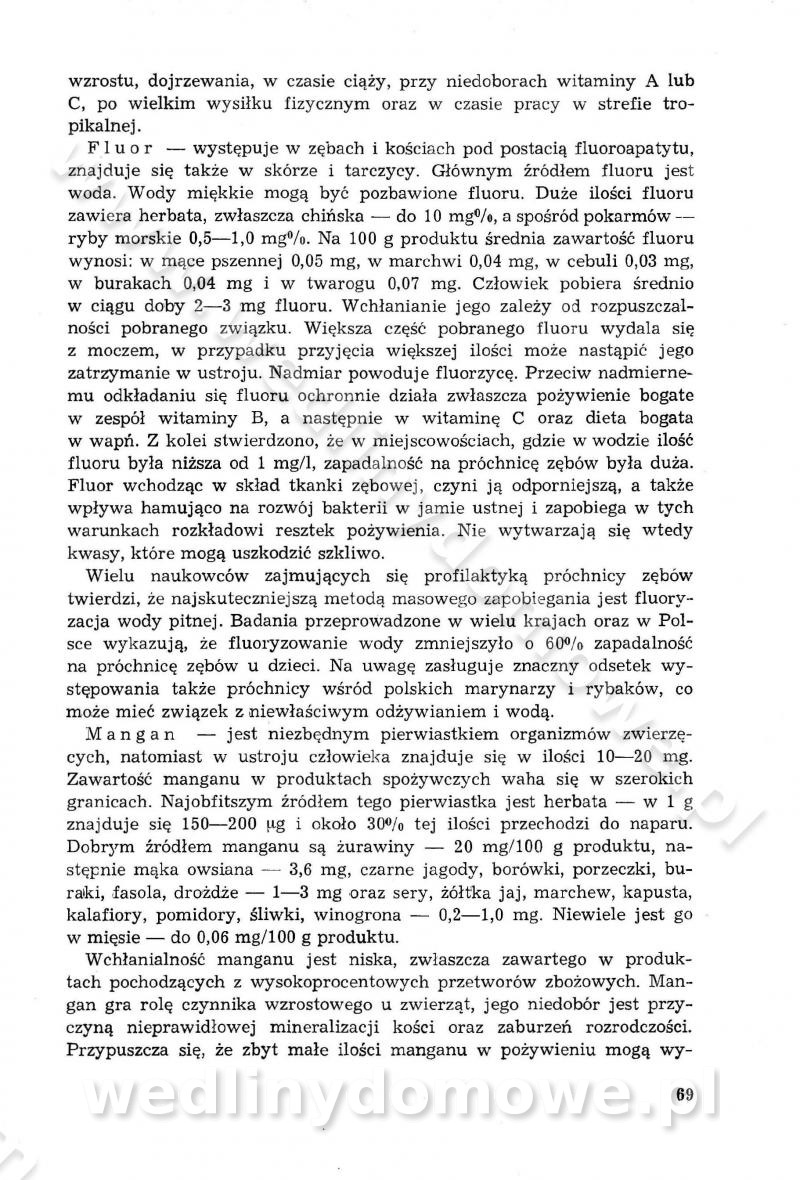 wzrostu, dojrzewania, w czasie ciąży, przy niedoborach witaminy A lub C, po wielkim wysiłku fizycznym oraz w czasie pracy w strefie tropikalnej.

Fluor — występuje w zębach i kościach pod postacią fluoroapatytu, znajduje się także w skórze i tarczycy. Głównym źródłem fluoru jest woda. Wody miękkie mogą być pozbawione fluoru. Duże ilości fluoru zawiera herbata, zwłaszcza chińska — do 10 mg%, a spośród pokarmów — ryby morskie 0,5—1,0 mg%. Na 100 g produktu średnia zawartość fluoru wynosi: w mące pszennej 0,05 mg, w marchwi 0,04 mg, w cebuli 0,03 mg, w burakach 0,04 mg i w twarogu 0,07 mg. Człowiek pobiera średnio w ciągu doby 2—3 mg fluoru. Wchłanianie jego zależy od rozpuszczalności pobranego związku. Większa część pobranego fluoru wydala się z moczem, w przypadku przyjęcia większej ilości może nastąpić jego zatrzymanie w ustroju. Nadmiar powoduje fluorzycę. Przeciw nadmiernemu odkładaniu się fluoru ochronnie działa zwłaszcza pożywienie bogate w zespół witaminy B, a następnie w witaminę C oraz dieta bogata w wapń. Z kolei stwierdzono, że w miejscowościach, gdzie w wodzie ilość fluoru była niższa od 1 mg/l, zapadalność na próchnicę zębów była duża. Fluor wchodząc w skład tkanki zębowej, czyni ją odporniejszą, a także wpływa hamująco na rozwój bakterii w jamie ustnej i zapobiega w tych warunkach rozkładowi resztek pożywienia. Nie wytwarzają się wtedy kwasy, które mogą uszkodzić szkliwo.

Wielu naukowców zajmujących się profilaktyką próchnicy zębów twierdzi, że najskuteczniejszą metodą masowego zapobiegania jest fluoryzacja wody pitnej. Badania przeprowadzone w wielu krajach oraz w Polsce wykazują, że fluoryzowanie wody zmniejszyło o 60% zapadalność na próchnicę zębów u dzieci. Na uwagę zasługuje znaczny odsetek występowania także próchnicy wśród polskich marynarzy i rybaków, co może mieć związek z niewłaściwym odżywianiem i wodą.

Mangan — jest niezbędnym pierwiastkiem organizmów zwierzęcych, natomiast w ustroju człowieka znajduje się w ilości 10—20 mg. Zawartość manganu w produktach spożywczych waha się w szerokich granicach. Najobfitszym źródłem tego pierwiastka jest herbata — w 1 g znajduje się 150—200 µg i około 30% tej ilości przechodzi do naparu. Dobrym źródłem manganu są żurawiny — 20 mg/100 g produktu, następnie mąka owsiana — 3,6 mg, czarne jagody, borówki, porzeczki, buraki, fasola, drożdże — 1—3 mg oraz sery, żółtka jaj, marchew, kapusta, kalafiory, pomidory, śliwki, winogrona — 0,2—1,0 mg. Niewiele jest go w mięsie — do 0,06 mg/100 g produktu.

Wchłanialność manganu jest niska, zwłaszcza zawartego w produktach pochodzących z wysokoprocentowych przetworów zbożowych. Mangan gra rolę czynnika wzrostowego u zwierząt, jego niedobór jest przyczyną nieprawidłowej mineralizacji kości oraz zaburzeń rozrodczości. Przypuszcza się, że zbyt małe ilości manganu w pożywieniu mogą wy-

wedlinydomowe.pl

69